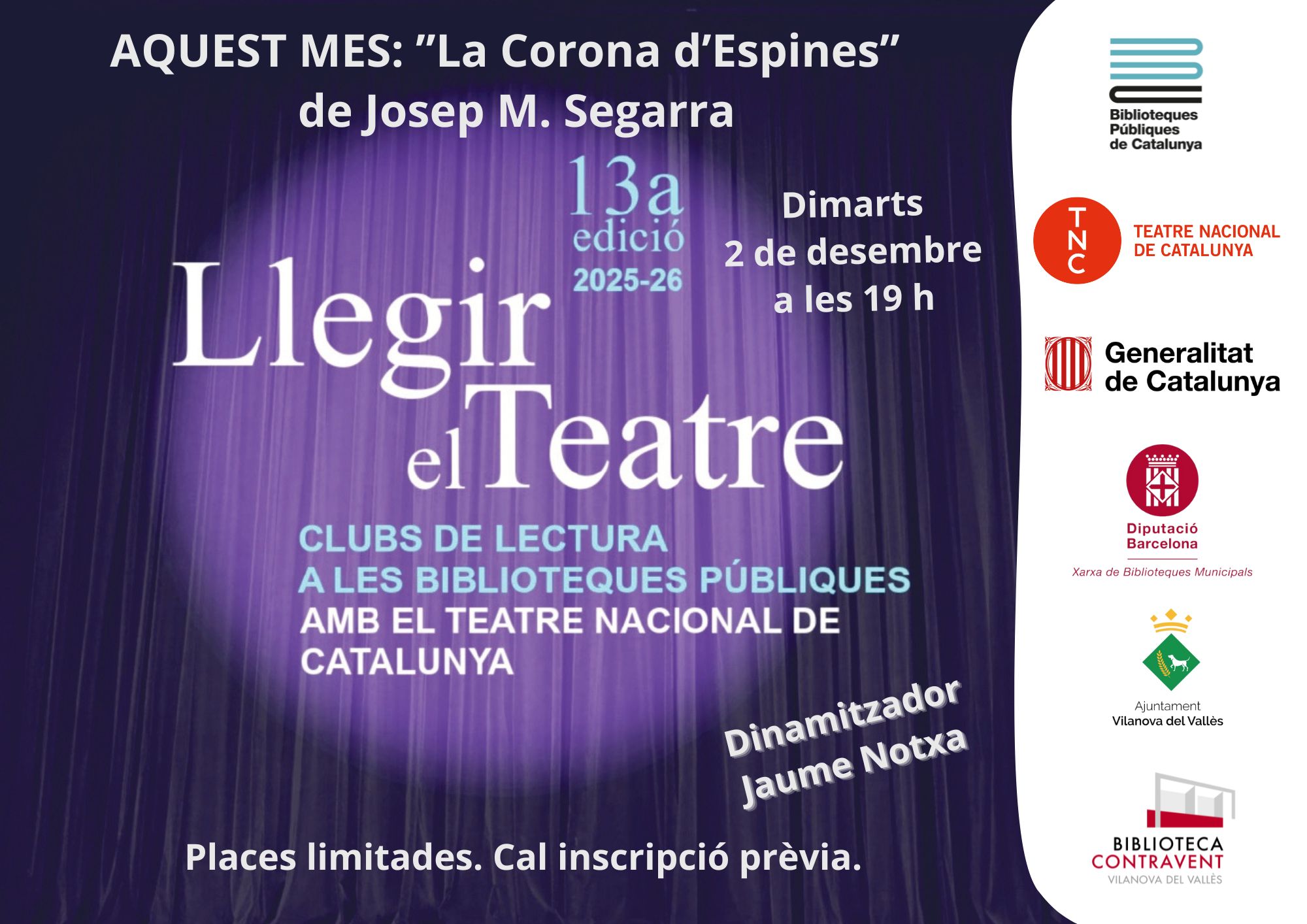 AQUEST MES: "La Corona d'Espines"
de Josep M. Segarra

13a
edició
2025-26

Dimarts
2 de desembre
a les 19 h

Llegir
el Teatre

CLUBS DE LECTURA
A LES BIBLIOTEQUES PÚBLIQUES
AMB EL TEATRE NACIONAL DE CATALUNYA

Dinamitzador
Jaume Notxa

Places limitades. Cal inscripció prèvia.

Biblioteques
Públiques
de Catalunya

TNC
TEATRE NACIONAL
DE CATALUNYA

Generalitat
de Catalunya

Diputació
Barcelona
Xarxa de Biblioteques Municipals

Ajuntament
Vilanova del Vallès

BIBLIOTECA
CONTRAVENT
VILANOVA DEL VALLÈS